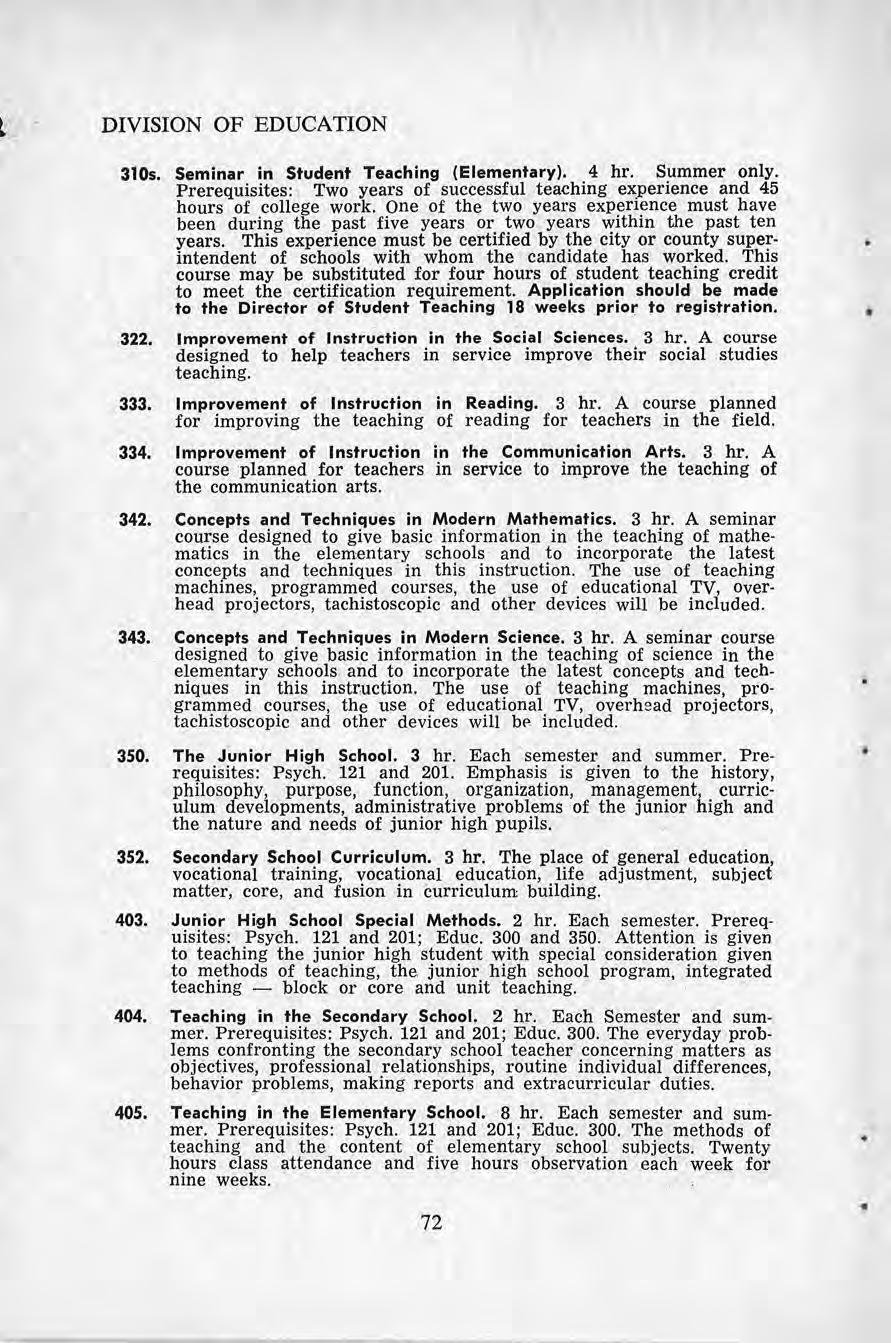 DIVISION OF EDUCATION

310s. Seminar in Student Teaching (Elementary). 4 hr. Summer only. Prerequisites: Two years of successful teaching experience and 45 hours of college work. One of the two years experience must have been during the past five years or two years within the past ten years. This experience must be certified by the city or county superintendent of schools with whom the candidate has worked. This course may be substituted for four hours of student teaching credit to meet the certification requirement. Application should be made to the Director of Student Teaching 18 weeks prior to registration.

322. Improvement of Instruction in the Social Sciences. 3 hr. A course designed to help teachers in service improve their social studies teaching.

333. Improvement of Instruction in Reading. 3 hr. A course planned for improving the teaching of reading for teachers in the field.

334. Improvement of Instruction in the Communication Arts. 3 hr. A course planned for teachers in service to improve the teaching of the communication arts.

342. Concepts and Techniques in Modern Mathematics. 3 hr. A seminar course designed to give basic information in the teaching of mathematics in the elementary schools and to incorporate the latest concepts and techniques in this instruction. The use of teaching machines, programmed courses, the use of educational TV, overhead projectors, tachistoscopic and other devices will be included.

343. Concepts and Techniques in Modern Science. 3 hr. A seminar course designed to give basic information in the teaching of science in the elementary schools and to incorporate the latest concepts and techniques in this instruction. The use of teaching machines, programmed courses, the use of educational TV, overhead projectors, tachistoscopic and other devices will be included.

350. The Junior High School. 3 hr. Each semester and summer. Prerequisites: Psych. 121 and 201. Emphasis is given to the history, philosophy, purpose, function, organization, management, curriculum developments, administrative problems of the junior high and the nature and needs of junior high pupils.

352. Secondary School Curriculum. 3 hr. The place of general education, vocational training, vocational education, life adjustment, subject matter, core, and fusion in curriculum building.

403. Junior High School Special Methods. 2 hr. Each semester. Prerequisites: Psych. 121 and 201; Educ. 300 and 350. Attention is given to teaching the junior high student with special consideration given to methods of teaching, the junior high school program, integrated teaching — block or core and unit teaching.

404. Teaching in the Secondary School. 2 hr. Each Semester and summer. Prerequisites: Psych. 121 and 201; Educ. 300. The everyday problems confronting the secondary school teacher concerning matters as objectives, professional relationships, routine individual differences, behavior problems, making reports and extracurricular duties.

405. Teaching in the Elementary School. 8 hr. Each semester and summer. Prerequisites: Psych. 121 and 201; Educ. 300. The methods of teaching and the content of elementary school subjects. Twenty hours class attendance and five hours observation each week for nine weeks.

72